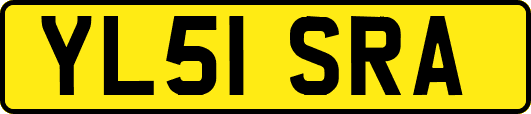 YL51 SRA